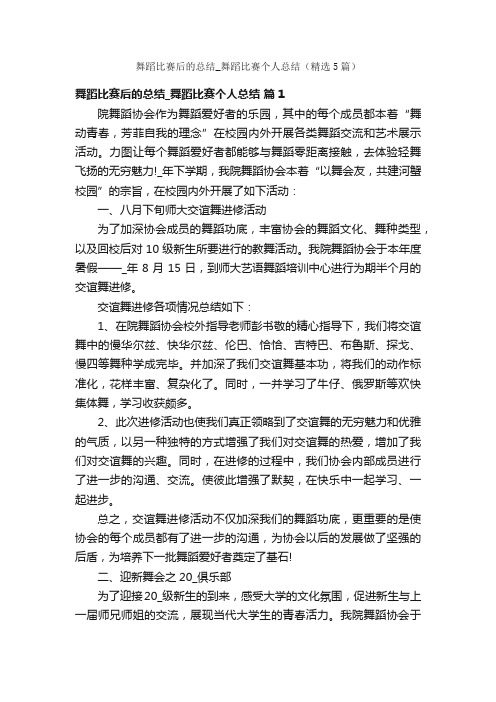 舞蹈比赛后的总结_舞蹈比赛个人总结（精选5篇）

舞蹈比赛后的总结_舞蹈比赛个人总结 篇1

院舞蹈协会作为舞蹈爱好者的乐园，其中的每个成员都本着“舞动青春，芳菲自我的理念”在校园内外开展各类舞蹈交流和艺术展示活动。力图让每个舞蹈爱好者都能够与舞蹈零距离接触，去体验轻舞飞扬的无穷魅力!_年下学期，我院舞蹈协会本着“以舞会友，共建河蟹校园”的宗旨，在校园内外开展了如下活动：

一、八月下旬师大交谊舞进修活动

为了加深协会成员的舞蹈功底，丰富协会的舞蹈文化、舞种类型，以及回校后对10级新生所要进行的教舞活动。我院舞蹈协会于本年度暑假——_年8月15日，到师大艺语舞蹈培训中心进行为期半个月的交谊舞进修。

交谊舞进修各项情况总结如下：

1、在院舞蹈协会校外指导老师彭书敬的精心指导下，我们将交谊舞中的慢华尔兹、快华尔兹、伦巴、恰恰、吉特巴、布鲁斯、探戈、慢四等舞种学成完毕。并加深了我们交谊舞基本功，将我们的动作标准化，花样丰富、复杂化了。同时，一并学习了牛仔、俄罗斯等欢快集体舞，学习收获颇多。

2、此次进修活动也使我们真正领略到了交谊舞的无穷魅力和优雅的气质，以另一种独特的方式增强了我们对交谊舞的热爱，增加了我们对交谊舞的兴趣。同时，在进修的过程中，我们协会内部成员进行了进一步的沟通、交流。使彼此增强了默契，在快乐中一起学习、一起进步。

总之，交谊舞进修活动不仅加深我们的舞蹈功底，更重要的是使协会的每个成员都有了进一步的沟通，为协会以后的发展做了坚强的后盾，为培养下一批舞蹈爱好者奠定了基石!

二、迎新舞会之20_俱乐部

为了迎接20_级新生的到来，感受大学的文化氛围，促进新生与上一届师兄师姐的交流，展现当代大学生的青春活力。我院舞蹈协会于